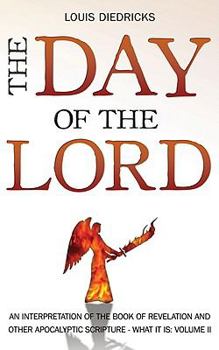 LOUIS DIEDRICKS

THE DAY OF THE LORD

AN INTERPRETATION OF THE BOOK OF REVELATION AND OTHER APOCALYPTIC SCRIPTURE - WHAT IT IS: VOLUME II